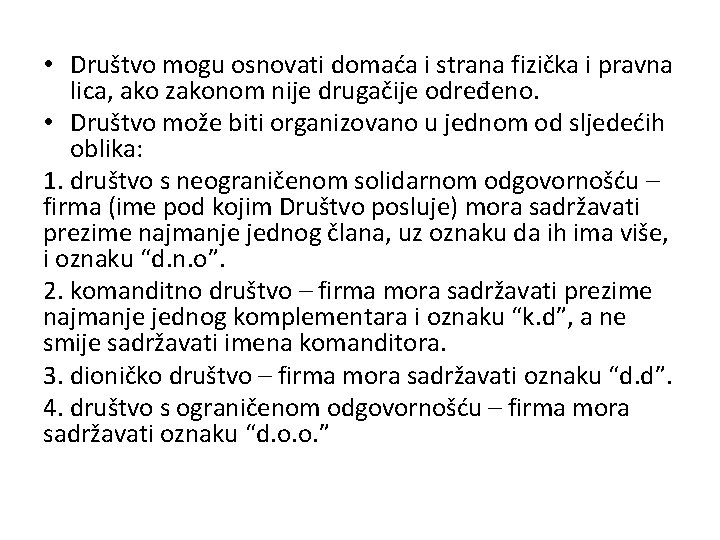 • Društvo mogu osnovati domaća i strana fizička i pravna lica, ako zakonom nije drugačije određeno.
• Društvo može biti organizovano u jednom od sljedećih oblika:

1. društvo s neograničenom solidarnom odgovornošću – firma (ime pod kojim Društvo posluje) mora sadržavati prezime najmanje jednog člana, uz oznaku da ih ima više, i oznaku “d.n.o”.

2. komanditno društvo – firma mora sadržavati prezime najmanje jednog komplementara i oznaku “k.d”, a ne smije sadržavati imena komanditora.

3. dioničko društvo – firma mora sadržavati oznaku “d.d”.

4. društvo s ograničenom odgovornošću – firma mora sadržavati oznaku “d.o.o.”